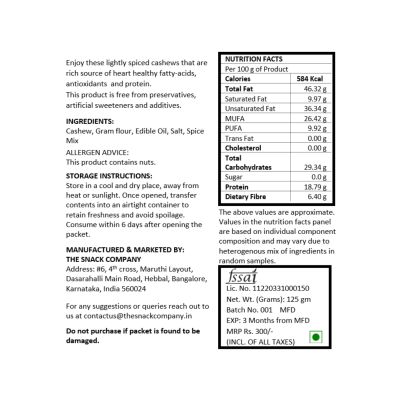 Enjoy these lightly spiced cashews that are rich source of heart healthy fatty-acids, antioxidants and protein.
This product is free from preservatives, artificial sweeteners and additives.

INGREDIENTS:
Cashew, Gram flour, Edible Oil, Salt, Spice Mix
ALLERGEN ADVICE:
This product contains nuts.

STORAGE INSTRUCTIONS:
Store in a cool and dry place, away from heat or sunlight. Once opened, transfer contents into an airtight container to retain freshness and avoid spoilage. Consume within 6 days after opening the packet.

MANUFACTURED & MARKETED BY:
THE SNACK COMPANY
Address: #6, 4$^{th}$ cross, Maruthi Layout, Dasarahalli Main Road, Hebbal, Bangalore, Karnataka, India 560024

For any suggestions or queries reach out to us at contactus@thesnackcompany.in

Do not purchase if packet is found to be damaged.

| NUTRITION FACTS | |
|---|---|
| Per 100 g of Product | |
| Calories | 584 Kcal |
| Total Fat | 46.32 g |
| Saturated Fat | 9.97 g |
| Unsaturated Fat | 36.34 g |
| MUFA | 26.42 g |
| PUFA | 9.92 g |
| Trans Fat | 0.00 g |
| Cholesterol | 0.00 g |
| Total Carbohydrates | 29.34 g |
| Sugar | 0.0 g |
| Protein | 18.79 g |
| Dietary Fibre | 6.40 g |

The above values are approximate. Values in the nutrition facts panel are based on individual component composition and may vary due to heterogenous mix of ingredients in random samples.

fssai
Lic. No. 11220331000150
Net. Wt. (Grams): 125 gm
Batch No. 001 MFD
EXP: 3 Months from MFD
MRP Rs. 300/-
(INCL. OF ALL TAXES)